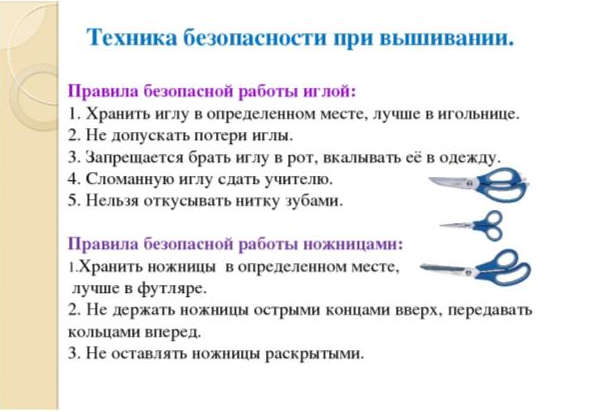 Техника безопасности при вышивании.

Правила безопасной работы иглой:
1. Хранить иглу в определенном месте, лучше в игольнице.
2. Не допускать потери иглы.
3. Запрещается брать иглу в рот, вкалывать её в одежду.
4. Сломанную иглу сдать учителю.
5. Нельзя откусывать нитку зубами.

Правила безопасной работы ножницами:
1.Хранить ножницы в определенном месте, лучше в футляре.
2. Не держать ножницы острыми концами вверх, передавать кольцами вперед.
3. Не оставлять ножницы раскрытыми.